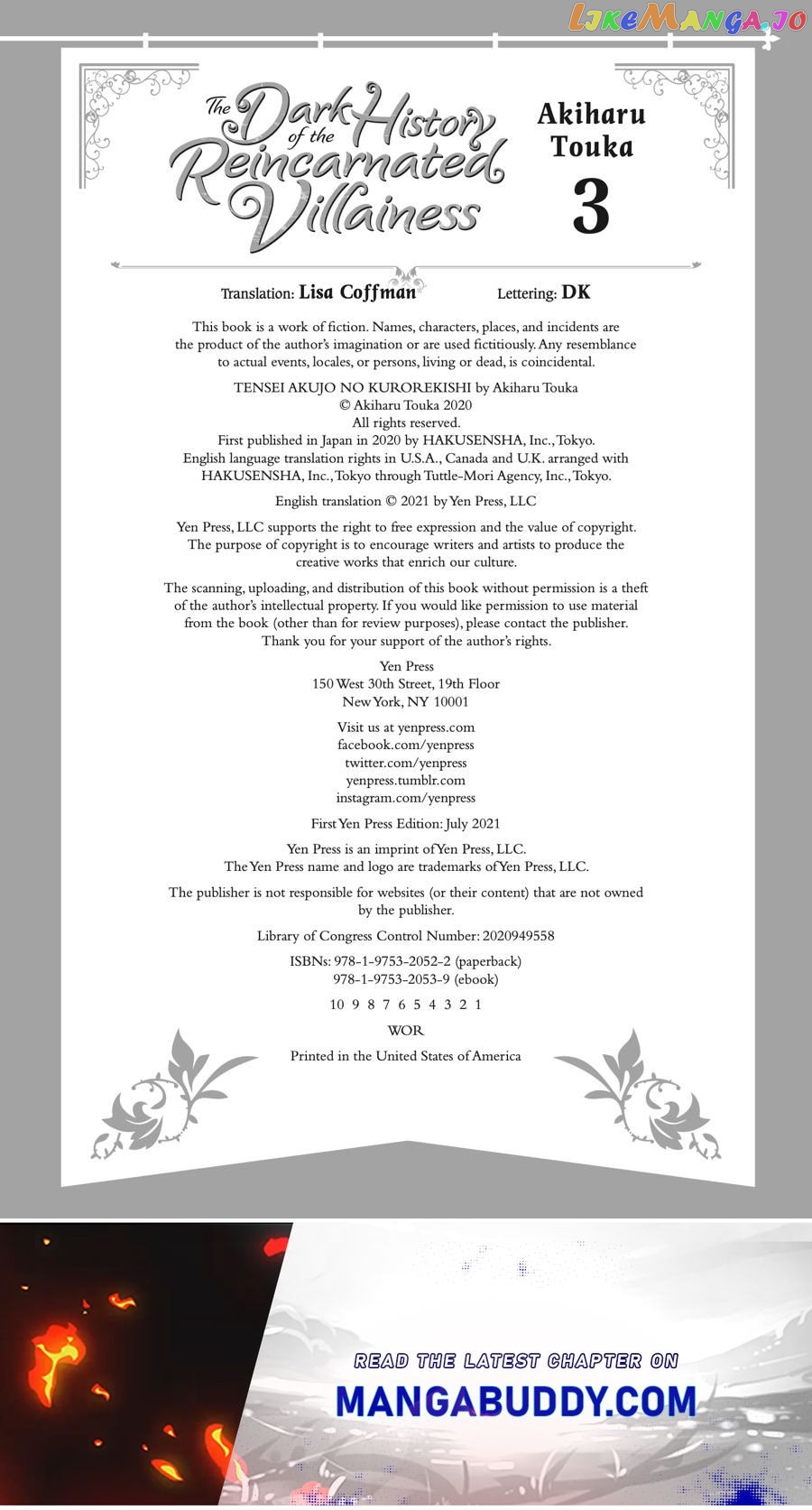 LikeManga.io

The Dark History of the Reincarnated Villainess

Akiharu Touka

3

Translation: Lisa Coffman Lettering: DK

This book is a work of fiction. Names, characters, places, and incidents are the product of the author's imagination or are used fictitiously. Any resemblance to actual events, locales, or persons, living or dead, is coincidental.

TENSEI AKUJO NO KUROREKISHI by Akiharu Touka
© Akiharu Touka 2020
All rights reserved.
First published in Japan in 2020 by HAKUSENSHA, Inc., Tokyo.
English language translation rights in U.S.A., Canada and U.K. arranged with HAKUSENSHA, Inc., Tokyo through Tuttle-Mori Agency, Inc., Tokyo.

English translation © 2021 by Yen Press, LLC

Yen Press, LLC supports the right to free expression and the value of copyright. The purpose of copyright is to encourage writers and artists to produce the creative works that enrich our culture.

The scanning, uploading, and distribution of this book without permission is a theft of the author's intellectual property. If you would like permission to use material from the book (other than for review purposes), please contact the publisher. Thank you for your support of the author's rights.

Yen Press
150 West 30th Street, 19th Floor
New York, NY 10001

Visit us at yenpress.com
facebook.com/yenpress
twitter.com/yenpress
yenpress.tumblr.com
instagram.com/yenpress

First Yen Press Edition: July 2021

Yen Press is an imprint of Yen Press, LLC.
The Yen Press name and logo are trademarks of Yen Press, LLC.

The publisher is not responsible for websites (or their content) that are not owned by the publisher.

Library of Congress Control Number: 2020949558

ISBNs: 978-1-9753-2052-2 (paperback)
978-1-9753-2053-9 (ebook)

10 9 8 7 6 5 4 3 2 1

WOR

Printed in the United States of America

READ THE LATEST CHAPTER ON
MANGABUDDY.COM